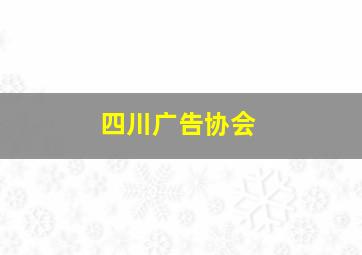 四川广告协会